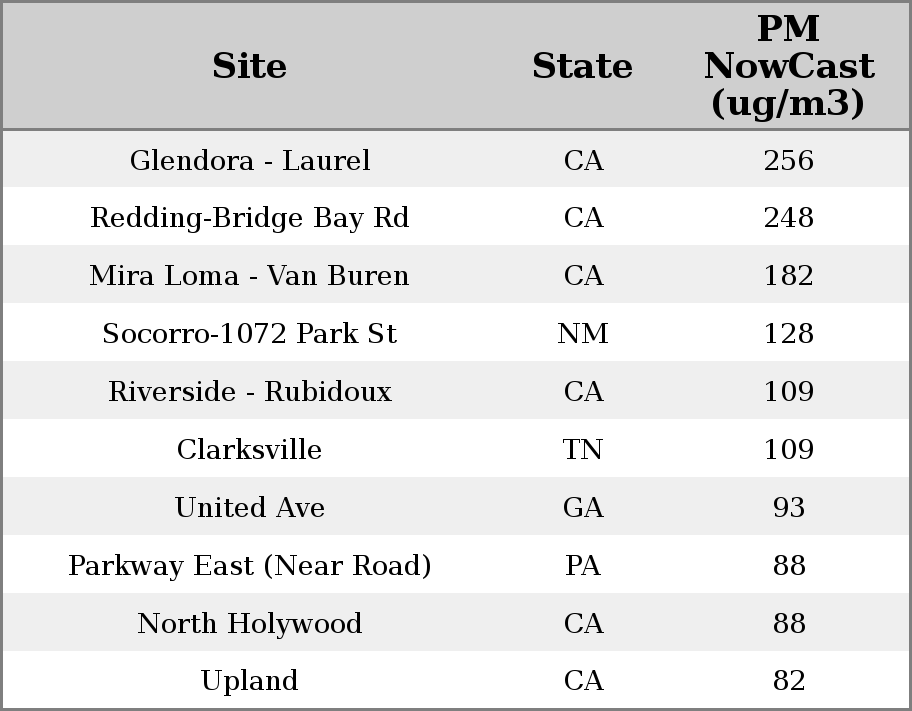 | Site | State | PM NowCast (ug/m3) |
|---|---|---|
| Glendora - Laurel | CA | 256 |
| Redding-Bridge Bay Rd | CA | 248 |
| Mira Loma - Van Buren | CA | 182 |
| Socorro-1072 Park St | NM | 128 |
| Riverside - Rubidoux | CA | 109 |
| Clarksville | TN | 109 |
| United Ave | GA | 93 |
| Parkway East (Near Road) | PA | 88 |
| North Holywood | CA | 88 |
| Upland | CA | 82 |